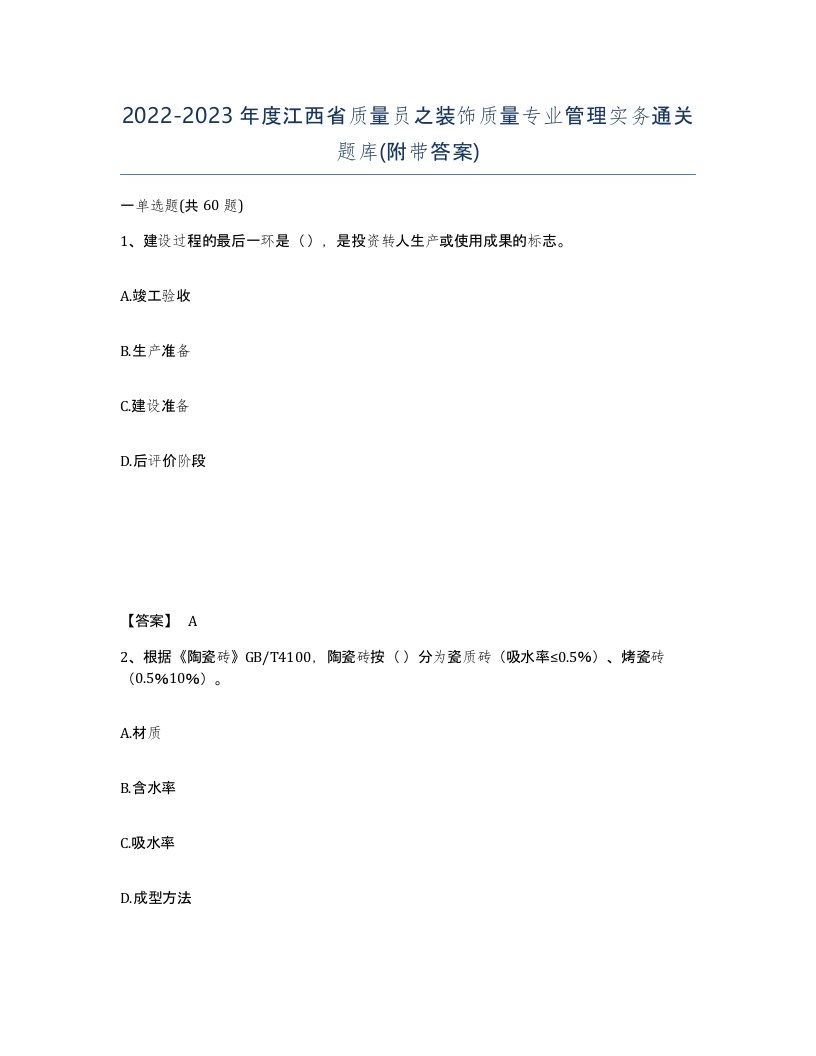 2022-2023年度江西省质量员之装饰质量专业管理实务通关题库(附带答案)

一单选题(共60题)

1、建设过程的最后一环是（），是投资转人生产或使用成果的标志。

A.竣工验收

B.生产准备

C.建设准备

D.后评价阶段

【答案】 A

2、根据《陶瓷砖》GB/T4100，陶瓷砖按（）分为瓷质砖（吸水率≤0.5%）、烤瓷砖（0.5%10%）。

A.材质

B.含水率

C.吸水率

D.成型方法